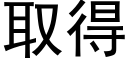 取得